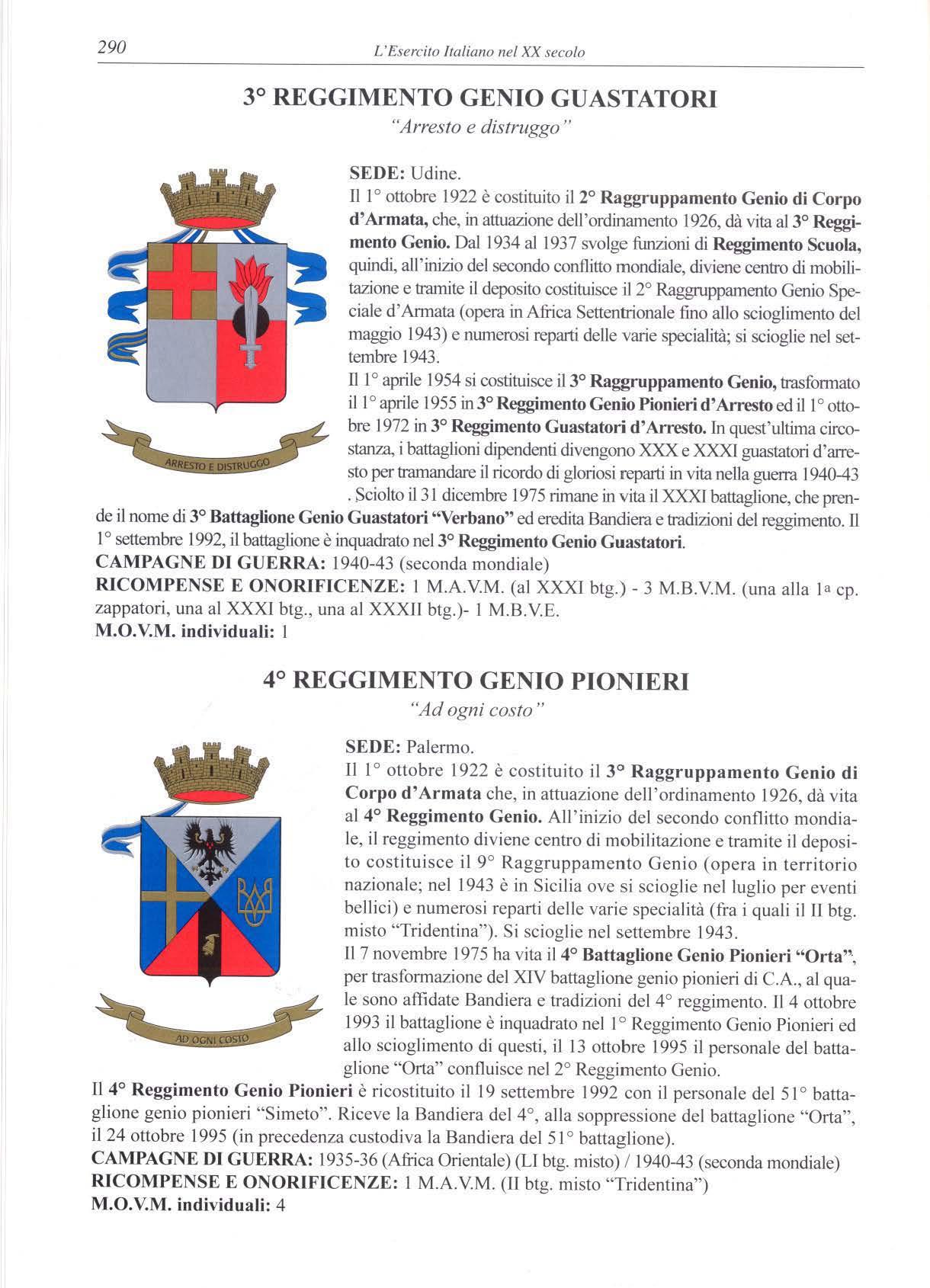 290 L'Esercito Italiano nel XX secolo

3° REGGIMENTO GENIO GUASTATORI
"Arresto e distruggo"

ARRESTO E DISTRUGGO

SEDE: Udine.
Il 1° ottobre 1922 è costituito il 2° Raggruppamento Genio di Corpo d'Armata, che, in attuazione dell'ordinamento 1926, dà vita al 3° Reggimento Genio. Dal 1934 al 1937 svolge funzioni di Reggimento Scuola, quindi, all'inizio del secondo conflitto mondiale, diviene centro di mobilitazione e tramite il deposito costituisce il 2° Raggruppamento Genio Speciale d'Armata (opera in Africa Settentrionale fino allo scioglimento del maggio 1943) e numerosi reparti delle varie specialità; si scioglie nel settembre 1943.
Il 1° aprile 1954 si costituisce il 3° Raggruppamento Genio, trasformato il 1° aprile 1955 in 3° Reggimento Genio Pionieri d'Arresto ed il 1° ottobre 1972 in 3° Reggimento Guastatori d'Arresto. In quest'ultima circostanza, i battaglioni dipendenti divengono XXX e XXXI guastatori d'arresto per tramandare il ricordo di gloriosi reparti in vita nella guerra 1940-43 . Sciolto il 31 dicembre 1975 rimane in vita il XXXI battaglione, che prende il nome di 3° Battaglione Genio Guastatori "Verbano" ed eredita Bandiera e tradizioni del reggimento. Il 1° settembre 1992, il battaglione è inquadrato nel 3° Reggimento Genio Guastatori.
CAMPAGNE DI GUERRA: 1940-43 (seconda mondiale)
RICOMPENSE E ONORIFICENZE: 1 M.A.V.M. (al XXXI btg.) - 3 M.B.V.M. (una alla 1ª cp. zappatori, una al XXXI btg., una al XXXII btg.)- 1 M.B.V.E.
M.O.V.M. individuali: 1

4° REGGIMENTO GENIO PIONIERI
"Ad ogni costo"

AD OGNI COSTO

SEDE: Palermo.
Il 1° ottobre 1922 è costituito il 3° Raggruppamento Genio di Corpo d'Armata che, in attuazione dell'ordinamento 1926, dà vita al 4° Reggimento Genio. All'inizio del secondo conflitto mondiale, il reggimento diviene centro di mobilitazione e tramite il deposito costituisce il 9° Raggruppamento Genio (opera in territorio nazionale; nel 1943 è in Sicilia ove si scioglie nel luglio per eventi bellici) e numerosi reparti delle varie specialità (fra i quali il II btg. misto "Tridentina"). Si scioglie nel settembre 1943.
Il 7 novembre 1975 ha vita il 4° Battaglione Genio Pionieri "Orta", per trasformazione del XIV battaglione genio pionieri di C.A., al quale sono affidate Bandiera e tradizioni del 4° reggimento. Il 4 ottobre 1993 il battaglione è inquadrato nel 1° Reggimento Genio Pionieri ed allo scioglimento di questi, il 13 ottobre 1995 il personale del battaglione "Orta" confluisce nel 2° Reggimento Genio.
Il 4° Reggimento Genio Pionieri è ricostituito il 19 settembre 1992 con il personale del 51° battaglione genio pionieri "Simeto". Riceve la Bandiera del 4°, alla soppressione del battaglione "Orta", il 24 ottobre 1995 (in precedenza custodiva la Bandiera del 51° battaglione).
CAMPAGNE DI GUERRA: 1935-36 (Africa Orientale) (LI btg. misto) / 1940-43 (seconda mondiale)
RICOMPENSE E ONORIFICENZE: 1 M.A.V.M. (II btg. misto "Tridentina")
M.O.V.M. individuali: 4